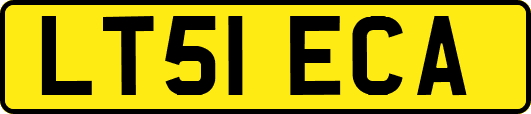 LT51 ECA